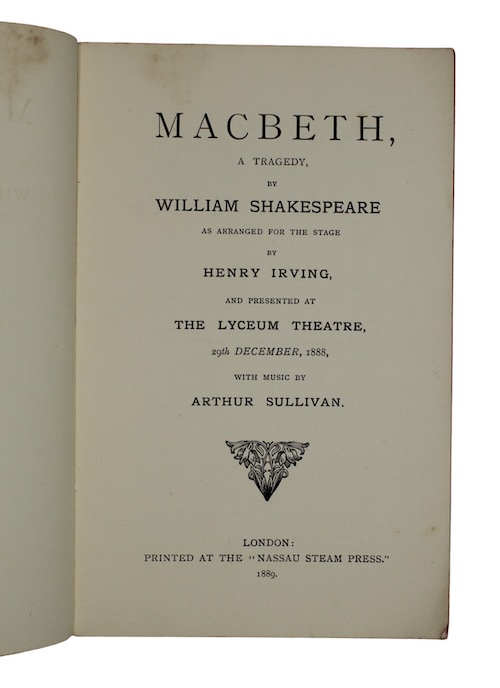 MACBETH,

A TRAGEDY,

BY

WILLIAM SHAKESPEARE

AS ARRANGED FOR THE STAGE

BY

HENRY IRVING,

AND PRESENTED AT

THE LYCEUM THEATRE,

29th DECEMBER, 1888,

WITH MUSIC BY

ARTHUR SULLIVAN.

LONDON:
PRINTED AT THE "NASSAU STEAM PRESS."
1889.